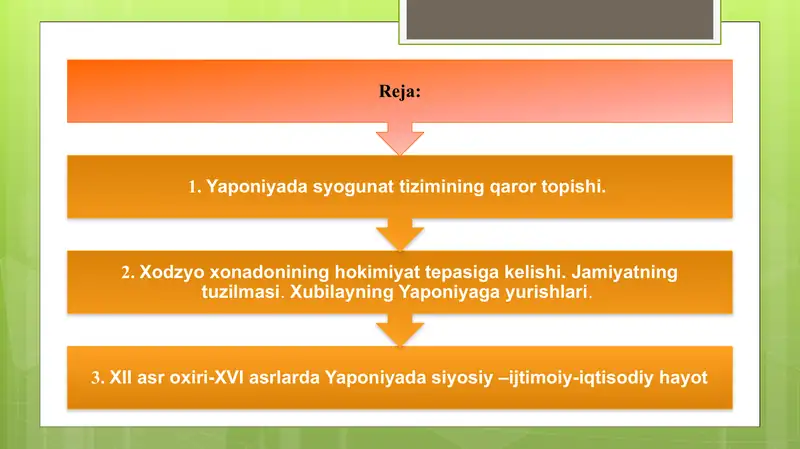 Reja:

1. Yaponiyada syogunat tizimining qaror topishi.

2. Xodzyo xonadonining hokimiyat tepasiga kelishi. Jamiyatning tuzilmasi. Xubilayning Yaponiyaga yurishlari.

3. XII asr oxiri-XVI asrlarda Yaponiyada siyosiy –ijtimoiy-iqtisodiy hayot